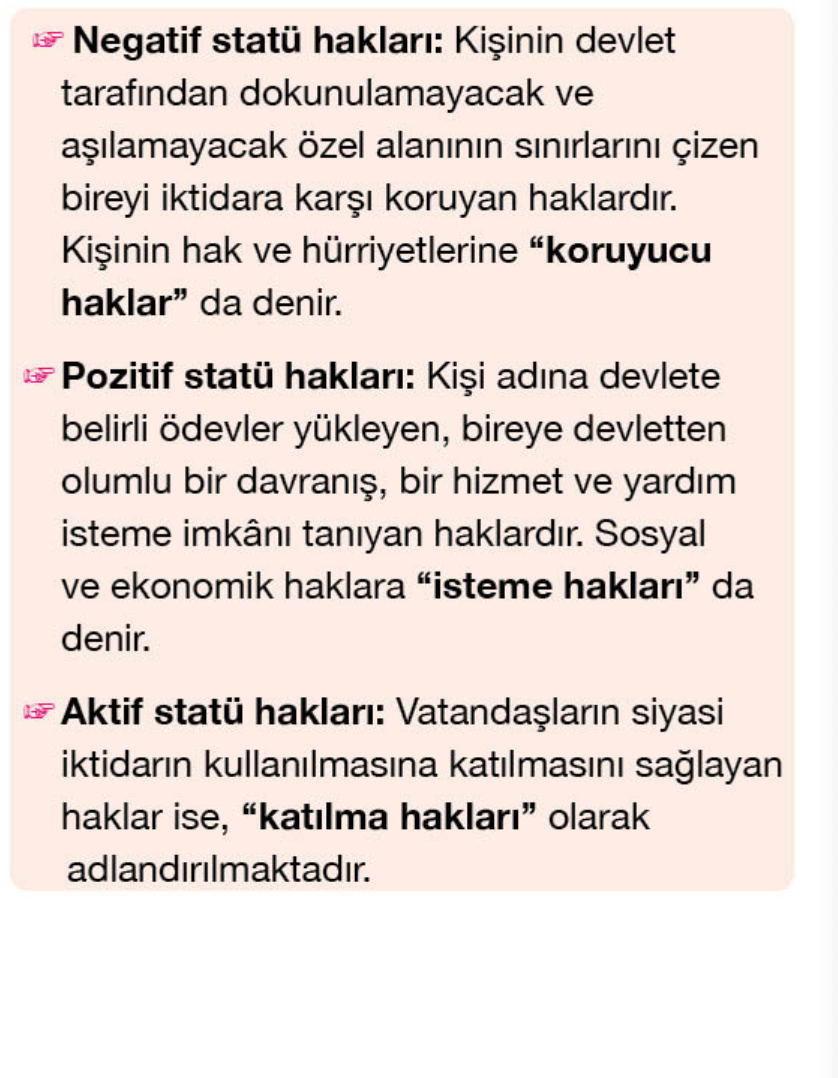 ☞ Negatif statü hakları: Kişinin devlet tarafından dokunulamayacak ve aşılamayacak özel alanının sınırlarını çizen bireyi iktidara karşı koruyan haklardır. Kişinin hak ve hürriyetlerine “koruyucu haklar” da denir.

☞ Pozitif statü hakları: Kişi adına devlete belirli ödevler yükleyen, bireye devletten olumlu bir davranış, bir hizmet ve yardım isteme imkânı tanıyan haklardır. Sosyal ve ekonomik haklara “isteme hakları” da denir.

☞ Aktif statü hakları: Vatandaşların siyasi iktidarın kullanılmasına katılmasını sağlayan haklar ise, “katılma hakları” olarak adlandırılmaktadır.